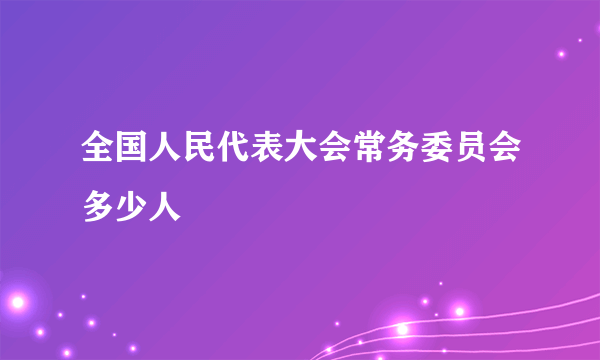 全国人民代表大会常务委员会多少人